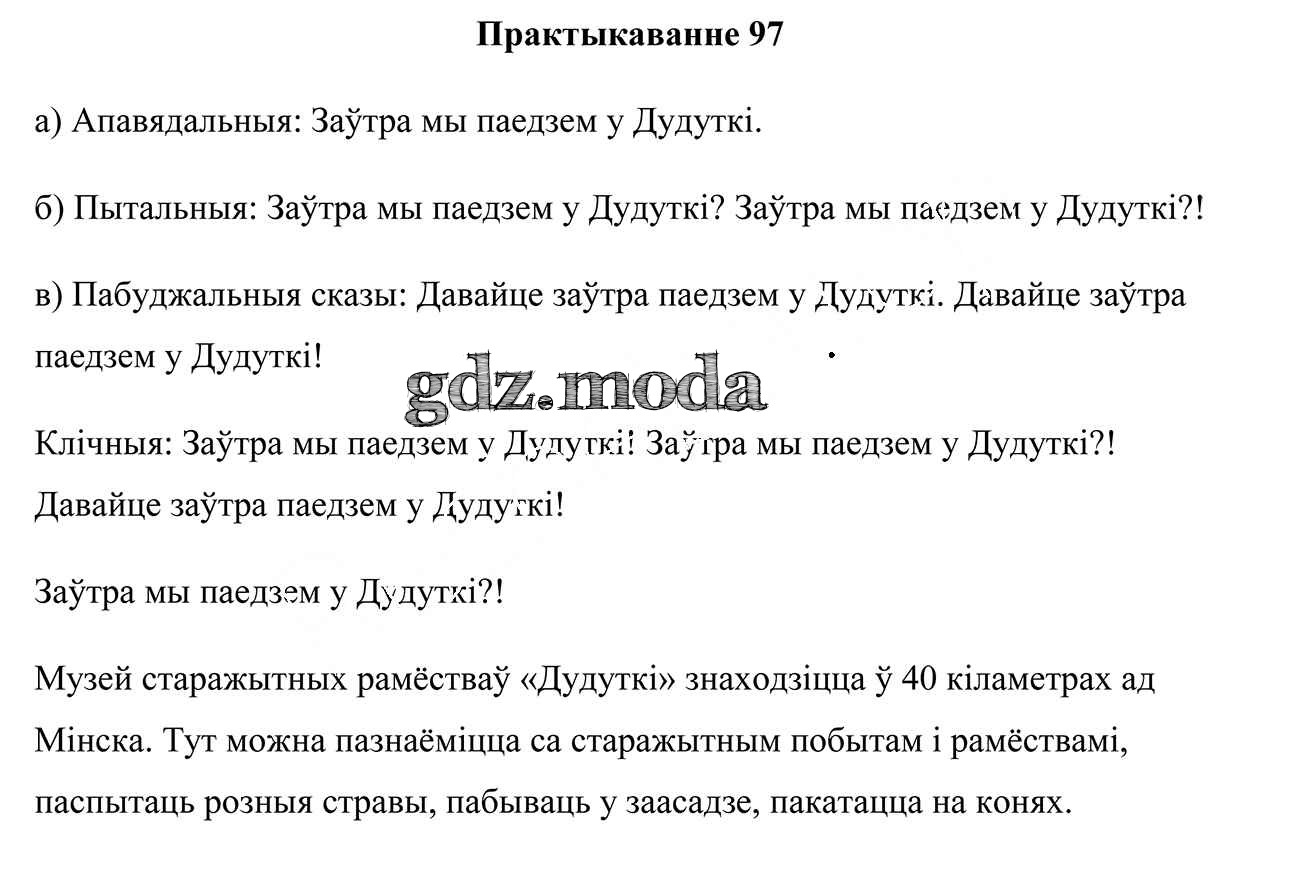 Практыкаванне 97

а) Апавядальныя: Заўтра мы паедзем у Дудуткі.

б) Пытальныя: Заўтра мы паедзем у Дудуткі? Заўтра мы паедзем у Дудуткі?!

в) Пабуджальныя сказы: Давайце заўтра паедзем у Дудуткі. Давайце заўтра паедзем у Дудуткі!

gdz.moda

Клічныя: Заўтра мы паедзем у Дудуткі! Заўтра мы паедзем у Дудуткі?! Давайце заўтра паедзем у Дудуткі!

Заўтра мы паедзем у Дудуткі?!

Музей старажытных рамёстваў «Дудуткі» знаходзіцца ў 40 кіламетрах ад Мінска. Тут можна пазнаёміцца са старажытным побытам і рамёствамі, паспытаць розныя стравы, пабываць у заасадзе, пакатацца на конях.